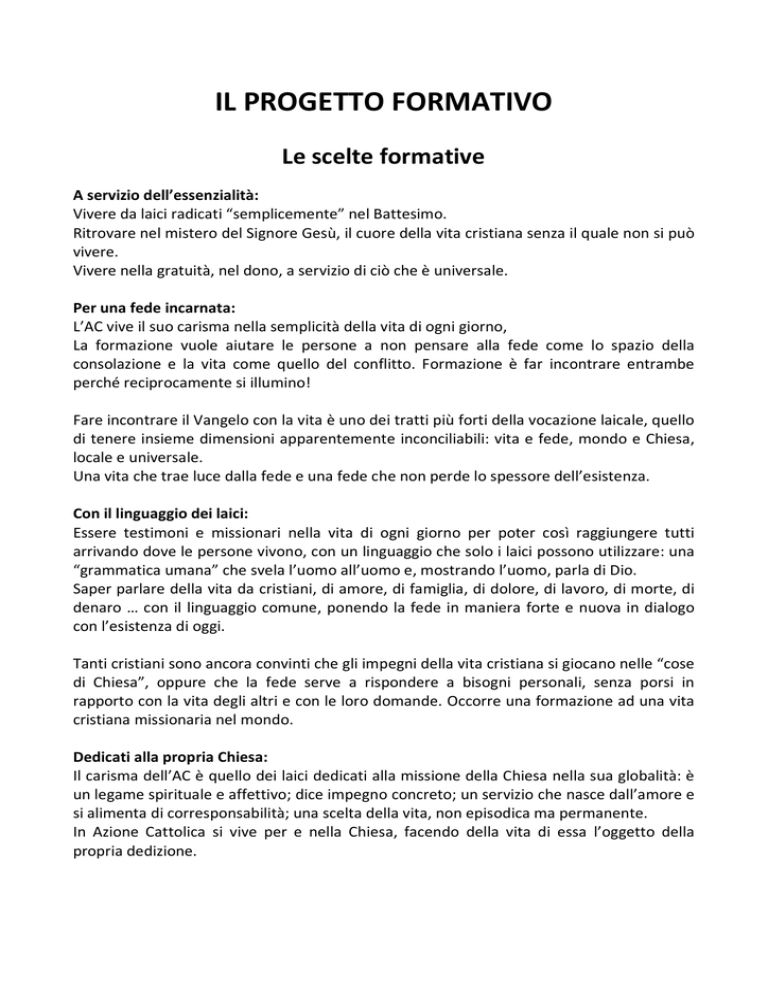 IL PROGETTO FORMATIVO

Le scelte formative

A servizio dell'essenzialità:
Vivere da laici radicati "semplicemente" nel Battesimo.
Ritrovare nel mistero del Signore Gesù, il cuore della vita cristiana senza il quale non si può vivere.
Vivere nella gratuità, nel dono, a servizio di ciò che è universale.

Per una fede incarnata:
L'AC vive il suo carisma nella semplicità della vita di ogni giorno,
La formazione vuole aiutare le persone a non pensare alla fede come lo spazio della consolazione e la vita come quello del conflitto. Formazione è far incontrare entrambe perché reciprocamente si illumino!

Fare incontrare il Vangelo con la vita è uno dei tratti più forti della vocazione laicale, quello di tenere insieme dimensioni apparentemente inconciliabili: vita e fede, mondo e Chiesa, locale e universale.
Una vita che trae luce dalla fede e una fede che non perde lo spessore dell'esistenza.

Con il linguaggio dei laici:
Essere testimoni e missionari nella vita di ogni giorno per poter così raggiungere tutti arrivando dove le persone vivono, con un linguaggio che solo i laici possono utilizzare: una "grammatica umana" che svela l'uomo all'uomo e, mostrando l'uomo, parla di Dio.
Saper parlare della vita da cristiani, di amore, di famiglia, di dolore, di lavoro, di morte, di denaro … con il linguaggio comune, ponendo la fede in maniera forte e nuova in dialogo con l'esistenza di oggi.

Tanti cristiani sono ancora convinti che gli impegni della vita cristiana si giocano nelle "cose di Chiesa", oppure che la fede serve a rispondere a bisogni personali, senza porsi in rapporto con la vita degli altri e con le loro domande. Occorre una formazione ad una vita cristiana missionaria nel mondo.

Dedicati alla propria Chiesa:
Il carisma dell'AC è quello dei laici dedicati alla missione della Chiesa nella sua globalità: è un legame spirituale e affettivo; dice impegno concreto; un servizio che nasce dall'amore e si alimenta di corresponsabilità; una scelta della vita, non episodica ma permanente.
In Azione Cattolica si vive per e nella Chiesa, facendo della vita di essa l'oggetto della propria dedizione.